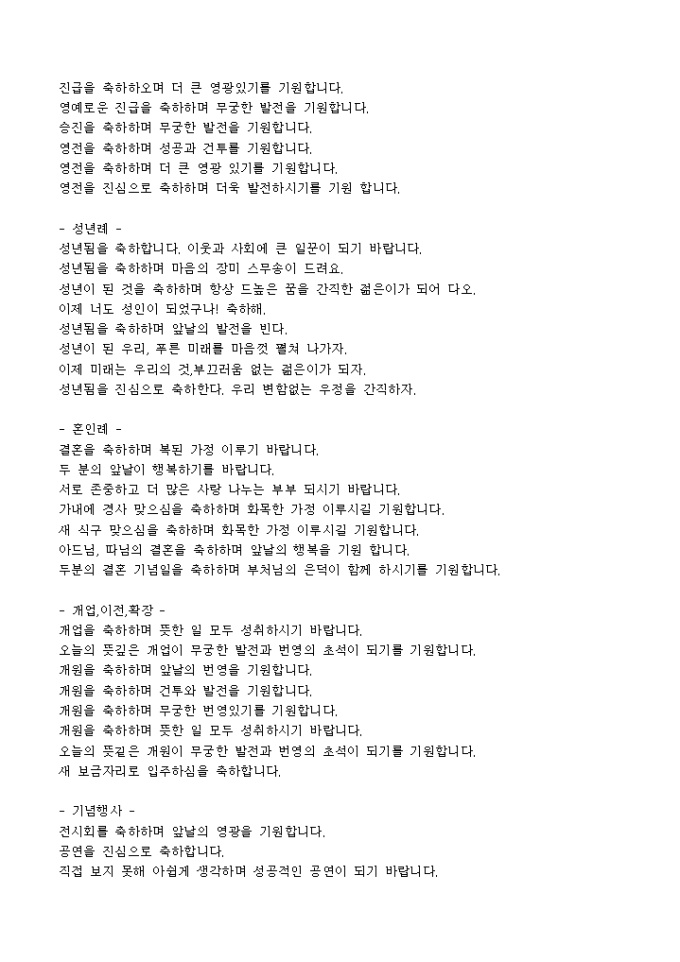 진급을 축하하오며 더 큰 영광있기를 기원합니다.
영예로운 진급을 축하하며 무궁한 발전을 기원합니다.
승진을 축하하며 무궁한 발전을 기원합니다.
영전을 축하하며 성공과 건투를 기원합니다.
영전을 축하하며 더 큰 영광 있기를 기원합니다.
영전을 진심으로 축하하며 더욱 발전하시기를 기원 합니다.

- 성년례 -
성년됨을 축하합니다. 이웃과 사회에 큰 일꾼이 되기 바랍니다.
성년됨을 축하하며 마음의 장미 스무송이 드려요.
성년이 된 것을 축하하며 항상 드높은 꿈을 간직한 젊은이가 되어 다오.
이제 너도 성인이 되었구나! 축하해.
성년됨을 축하하며 앞날의 발전을 빈다.
성년이 된 우리, 푸른 미래를 마음껏 펼쳐 나가자.
이제 미래는 우리의 것,부끄러움 없는 젊은이가 되자.
성년됨을 진심으로 축하한다. 우리 변함없는 우정을 간직하자.

- 혼인례 -
결혼을 축하하며 복된 가정 이루기 바랍니다.
두 분의 앞날이 행복하기를 바랍니다.
서로 존중하고 더 많은 사랑 나누는 부부 되시기 바랍니다.
가내에 경사 맞으심을 축하하며 화목한 가정 이루시길 기원합니다.
새 식구 맞으심을 축하하며 화목한 가정 이루시길 기원합니다.
아드님, 따님의 결혼을 축하하며 앞날의 행복을 기원 합니다.
두분의 결혼 기념일을 축하하며 부처님의 은덕이 함께 하시기를 기원합니다.

- 개업,이전,확장 -
개업을 축하하며 뜻한 일 모두 성취하시기 바랍니다.
오늘의 뜻깊은 개업이 무궁한 발전과 번영의 초석이 되기를 기원합니다.
개원을 축하하며 앞날의 번영을 기원합니다.
개원을 축하하며 건투와 발전을 기원합니다.
개원을 축하하며 무궁한 번영있기를 기원합니다.
개원을 축하하며 뜻한 일 모두 성취하시기 바랍니다.
오늘의 뜻깊은 개원이 무궁한 발전과 번영의 초석이 되기를 기원합니다.
새 보금자리로 입주하심을 축하합니다.

- 기념행사 -
전시회를 축하하며 앞날의 영광을 기원합니다.
공연을 진심으로 축하합니다.
직접 보지 못해 아쉽게 생각하며 성공적인 공연이 되기 바랍니다.